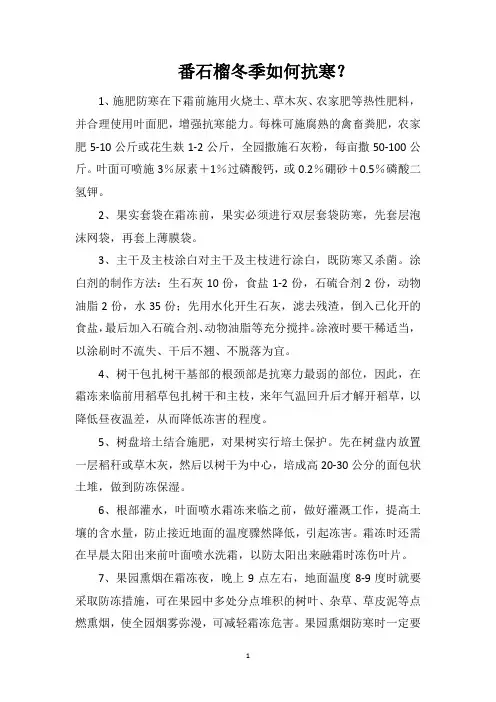 番石榴冬季如何抗寒？

1、施肥防寒在下霜前施用火烧土、草木灰、农家肥等热性肥料，并合理使用叶面肥，增强抗寒能力。每株可施腐熟的禽畜粪肥，农家肥 5-10 公斤或花生麸 1-2 公斤，全园撒施石灰粉，每亩撒 50-100 公斤。叶面可喷施 3%尿素＋1%过磷酸钙，或 0.2%硼砂＋0.5%磷酸二氢钾。

2、果实套袋在霜冻前，果实必须进行双层套袋防寒，先套层泡沫网袋，再套上薄膜袋。

3、主干及主枝涂白对主干及主枝进行涂白，既防寒又杀菌。涂白剂的制作方法：生石灰 10 份，食盐 1-2 份，石硫合剂 2 份，动物油脂 2 份，水 35 份；先用水化开生石灰，滤去残渣，倒入已化开的食盐，最后加入石硫合剂、动物油脂等充分搅拌。涂液时要干稀适当，以涂刷时不流失、干后不翘、不脱落为宜。

4、树干包扎树干基部的根颈部是抗寒力最弱的部位，因此，在霜冻来临前用稻草包扎树干和主枝，来年气温回升后才解开稻草，以降低昼夜温差，从而降低冻害的程度。

5、树盘培土结合施肥，对果树实行培土保护。先在树盘内放置一层稻秆或草木灰，然后以树干为中心，培成高 20-30 公分的面包状土堆，做到防冻保湿。

6、根部灌水，叶面喷水霜冻来临之前，做好灌溉工作，提高土壤的含水量，防止接近地面的温度骤然降低，引起冻害。霜冻时还需在早晨太阳出来前叶面喷水洗霜，以防太阳出来融霜时冻伤叶片。

7、果园熏烟在霜冻夜，晚上 9 点左右，地面温度 8-9 度时就要采取防冻措施，可在果园中多处分点堆积的树叶、杂草、草皮泥等点燃熏烟，使全园烟雾弥漫，可减轻霜冻危害。果园熏烟防寒时一定要

1